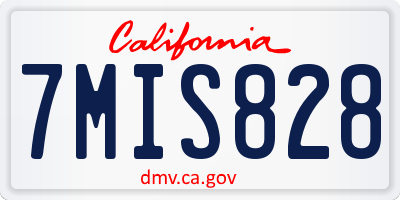 California

7MIS828

dmv.ca.gov